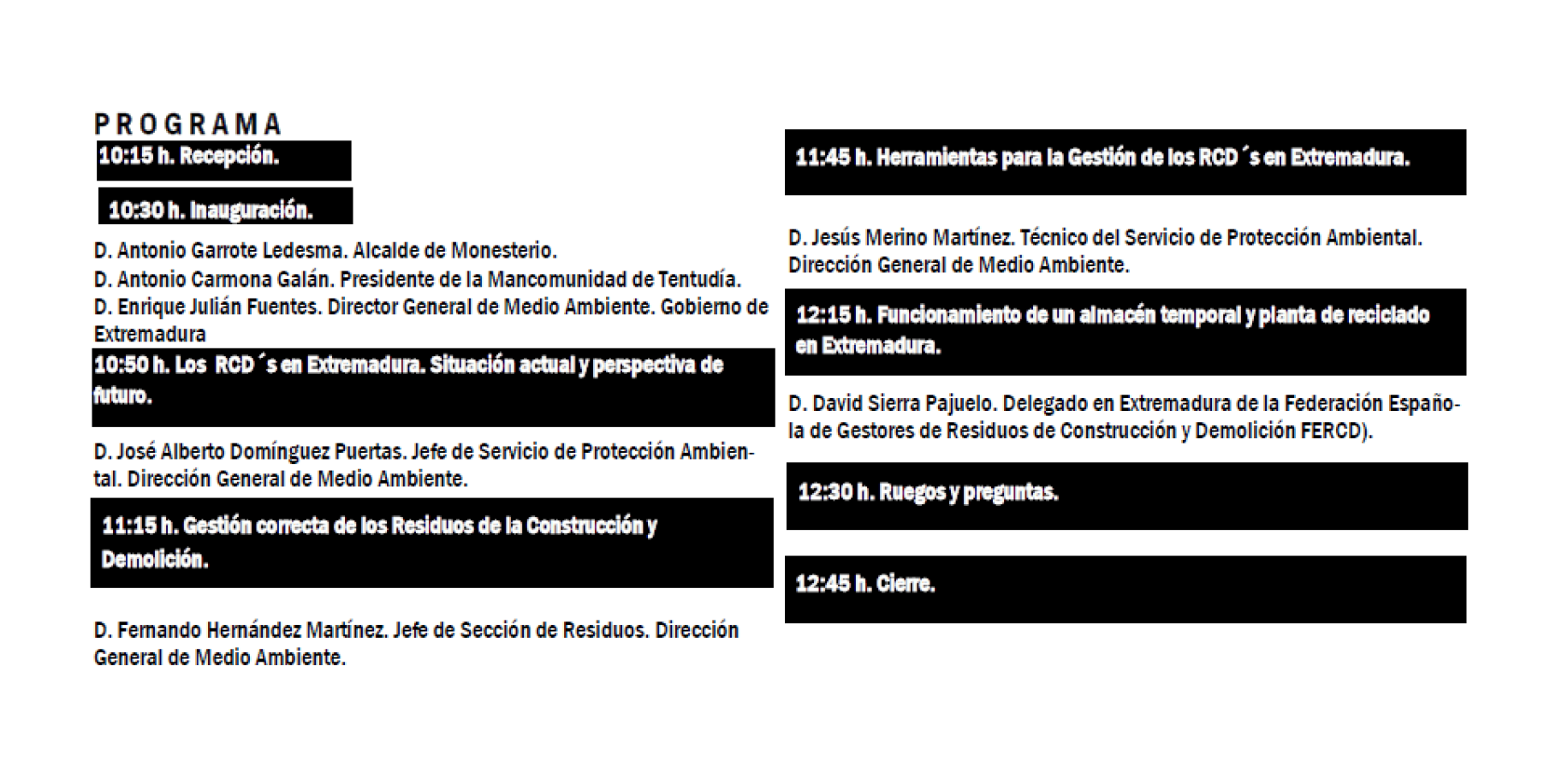 PROGRAMA

10:15 h. Recepción.

10:30 h. Inauguración.

D. Antonio Garrote Ledesma. Alcalde de Monesterio.
D. Antonio Carmona Galán. Presidente de la Mancomunidad de Tentudía.
D. Enrique Julián Fuentes. Director General de Medio Ambiente. Gobierno de Extremadura

10:50 h. Los RCD´s en Extremadura. Situación actual y perspectiva de futuro.

D. José Alberto Domínguez Puertas. Jefe de Servicio de Protección Ambiental. Dirección General de Medio Ambiente.

11:15 h. Gestión correcta de los Residuos de la Construcción y Demolición.

D. Fernando Hernández Martínez. Jefe de Sección de Residuos. Dirección General de Medio Ambiente.

11:45 h. Herramientas para la Gestión de los RCD´s en Extremadura.

D. Jesús Merino Martínez. Técnico del Servicio de Protección Ambiental. Dirección General de Medio Ambiente.

12:15 h. Funcionamiento de un almacén temporal y planta de reciclado en Extremadura.

D. David Sierra Pajuelo. Delegado en Extremadura de la Federación Española de Gestores de Residuos de Construcción y Demolición FERCD).

12:30 h. Ruegos y preguntas.

12:45 h. Cierre.